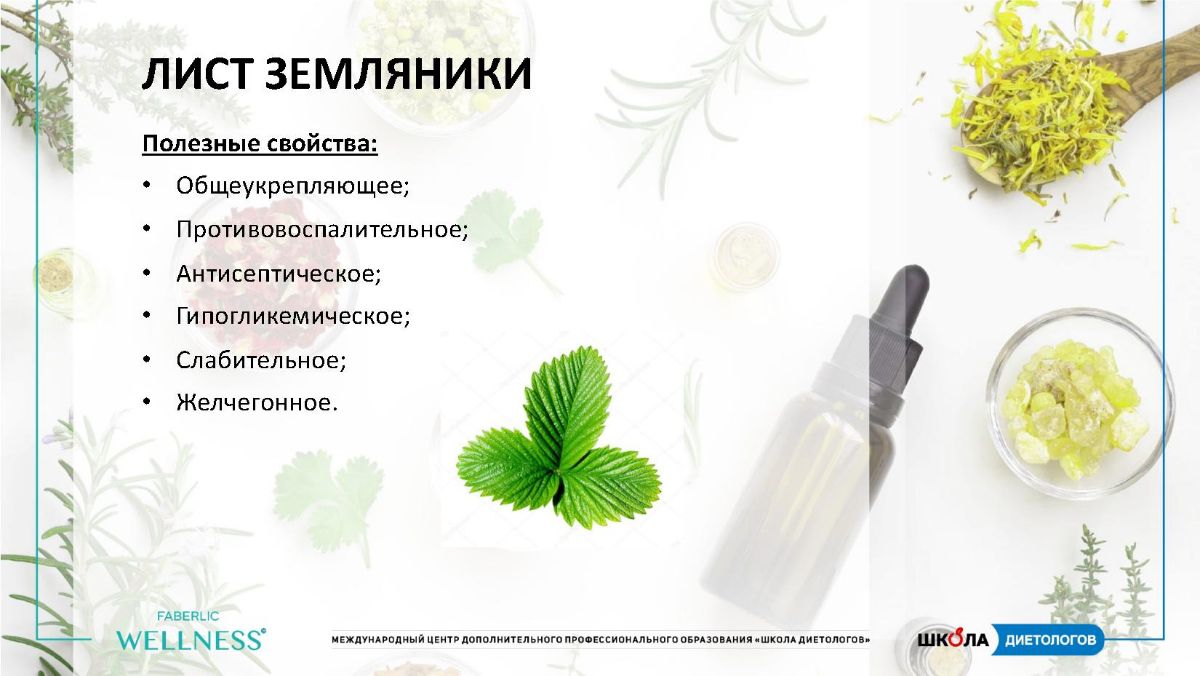 ЛИСТ ЗЕМЛЯНИКИ

Полезные свойства:

• Общеукрепляющее;
• Противовоспалительное;
• Антисептическое;
• Гипогликемическое;
• Слабительное;
• Желчегонное.

FABERLIC
WELLNESS®

МЕЖДУНАРОДНЫЙ ЦЕНТР ДОПОЛНИТЕЛЬНОГО ПРОФЕССИОНАЛЬНОГО ОБРАЗОВАНИЯ «ШКОЛА ДИЕТОЛОГОВ»

ШКОЛА ДИЕТОЛОГОВ